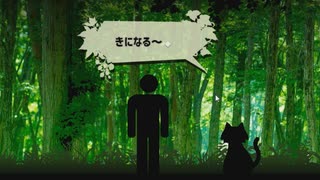 きになる～